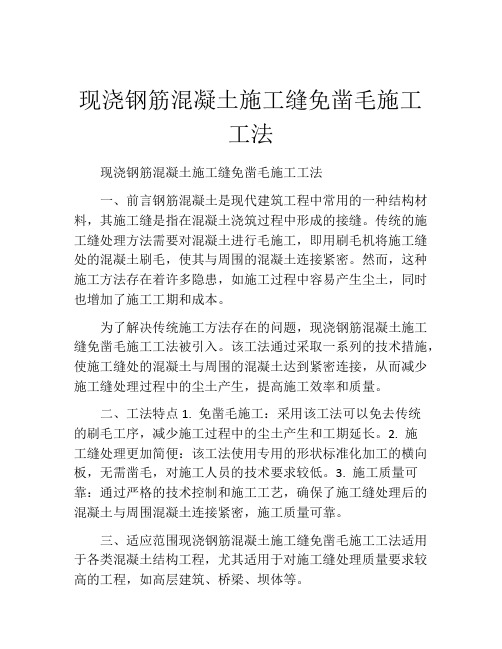 现浇钢筋混凝土施工缝免凿毛施工工法

现浇钢筋混凝土施工缝免凿毛施工工法

一、前言钢筋混凝土是现代建筑工程中常用的一种结构材料，其施工缝是指在混凝土浇筑过程中形成的接缝。传统的施工缝处理方法需要对混凝土进行毛施工，即用刷毛机将施工缝处的混凝土刷毛，使其与周围的混凝土连接紧密。然而，这种施工方法存在着许多隐患，如施工过程中容易产生尘土，同时也增加了施工工期和成本。

为了解决传统施工方法存在的问题，现浇钢筋混凝土施工缝免凿毛施工工法被引入。该工法通过采取一系列的技术措施，使施工缝处的混凝土与周围的混凝土达到紧密连接，从而减少施工缝处理过程中的尘土产生，提高施工效率和质量。

二、工法特点 1. 免凿毛施工：采用该工法可以免去传统的刷毛工序，减少施工过程中的尘土产生和工期延长。2. 施工缝处理更加简便：该工法使用专用的形状标准化加工的横向板，无需凿毛，对施工人员的技术要求较低。3. 施工质量可靠：通过严格的技术控制和施工工艺，确保了施工缝处理后的混凝土与周围混凝土连接紧密，施工质量可靠。

三、适应范围现浇钢筋混凝土施工缝免凿毛施工工法适用于各类混凝土结构工程，尤其适用于对施工缝处理质量要求较高的工程，如高层建筑、桥梁、坝体等。